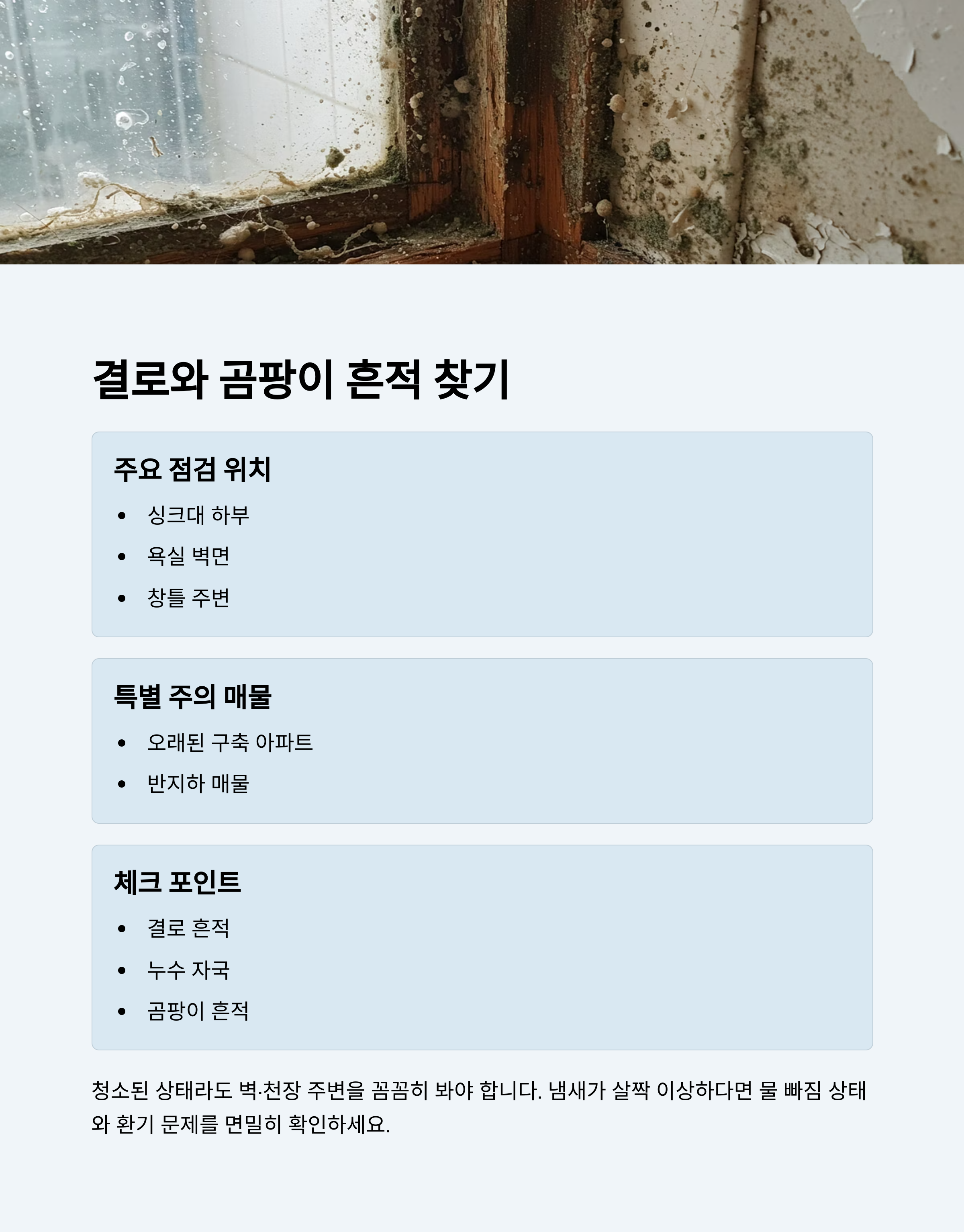 결로와 곰팡이 흔적 찾기

주요 점검 위치

• 싱크대 하부
• 욕실 벽면
• 창틀 주변

특별 주의 매물

• 오래된 구축 아파트
• 반지하 매물

체크 포인트

• 결로 흔적
• 누수 자국
• 곰팡이 흔적

청소된 상태라도 벽·천장 주변을 꼼꼼히 봐야 합니다. 냄새가 살짝 이상하다면 물 빠짐 상태와 환기 문제를 면밀히 확인하세요.